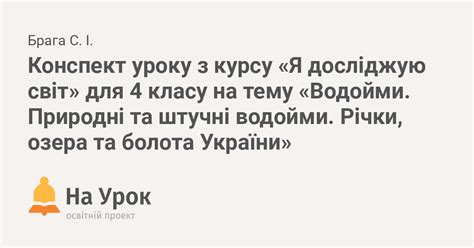 Брага С. І.

Конспект уроку з курсу «Я досліджую світ» для 4 класу на тему «Водойми. Природні та штучні водойми. Річки, озера та болота України»

На Урок
освітній проект